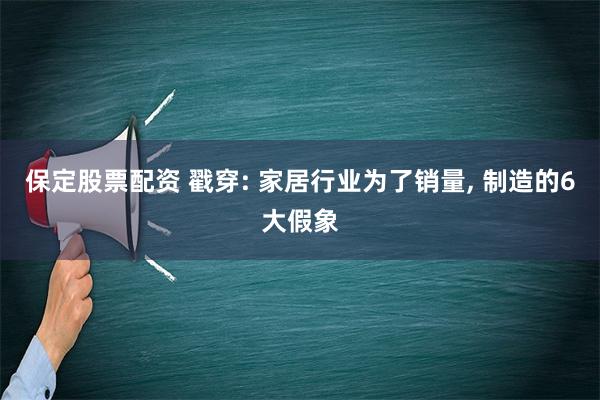 保定股票配资 戳穿: 家居行业为了销量, 制造的6大假象